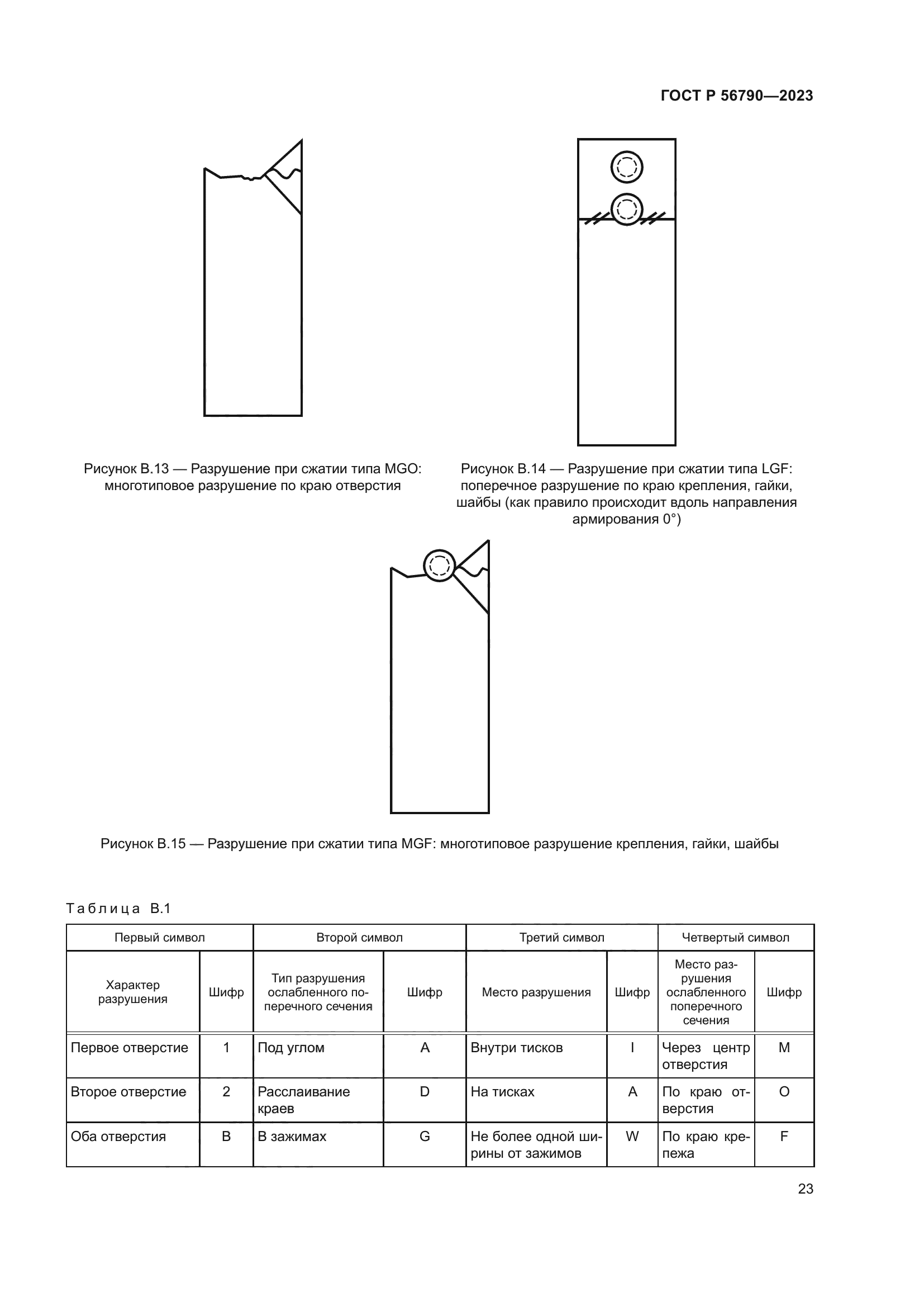 ГОСТ Р 56790—2023

Рисунок В.13 — Разрушение при сжатии типа MGO: многотиповое разрушение по краю отверстия

Рисунок В.14 — Разрушение при сжатии типа LGF: поперечное разрушение по краю крепления, гайки, шайбы (как правило происходит вдоль направления армирования 0°)

Рисунок В.15 — Разрушение при сжатии типа MGF: многотиповое разрушение крепления, гайки, шайбы

Таблица В.1

| Первый символ | | Второй символ | | Третий символ | | Четвертый символ | |
|---|---|---|---|---|---|---|---|
| Характер разрушения | Шифр | Тип разрушения ослабленного поперечного сечения | Шифр | Место разрушения | Шифр | Место разрушения ослабленного поперечного сечения | Шифр |
| Первое отверстие | 1 | Под углом | A | Внутри тисков | I | Через центр отверстия | M |
| Второе отверстие | 2 | Расслаивание краев | D | На тисках | A | По краю отверстия | O |
| Оба отверстия | B | В зажимах | G | Не более одной ширины от зажимов | W | По краю крепежа | F |

23